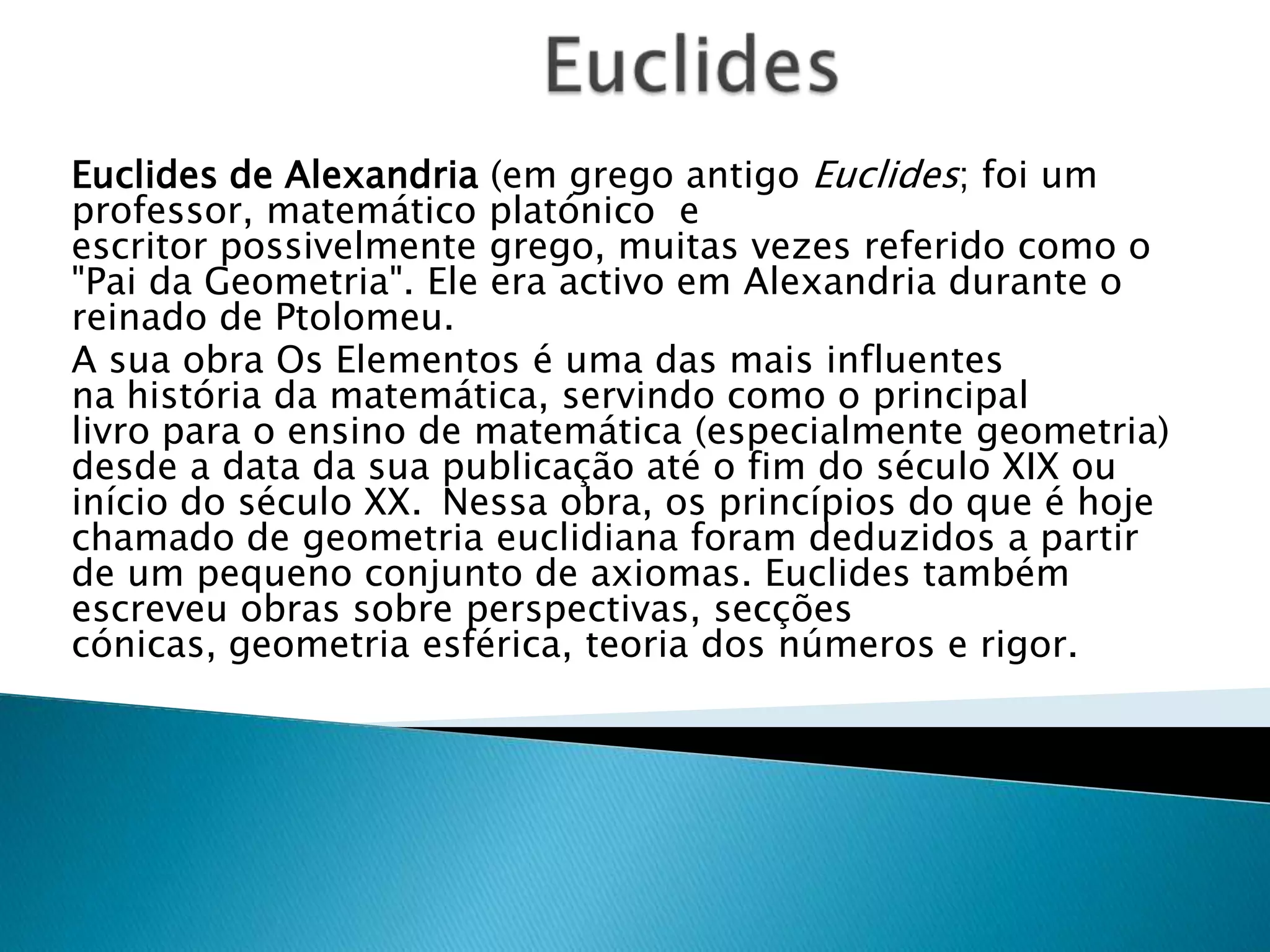 Euclides

Euclides de Alexandria (em grego antigo Euclides; foi um professor, matemático platónico e escritor possivelmente grego, muitas vezes referido como o "Pai da Geometria". Ele era activo em Alexandria durante o reinado de Ptolomeu.

A sua obra Os Elementos é uma das mais influentes na história da matemática, servindo como o principal livro para o ensino de matemática (especialmente geometria) desde a data da sua publicação até o fim do século XIX ou início do século XX. Nessa obra, os princípios do que é hoje chamado de geometria euclidiana foram deduzidos a partir de um pequeno conjunto de axiomas. Euclides também escreveu obras sobre perspectivas, secções cónicas, geometria esférica, teoria dos números e rigor.